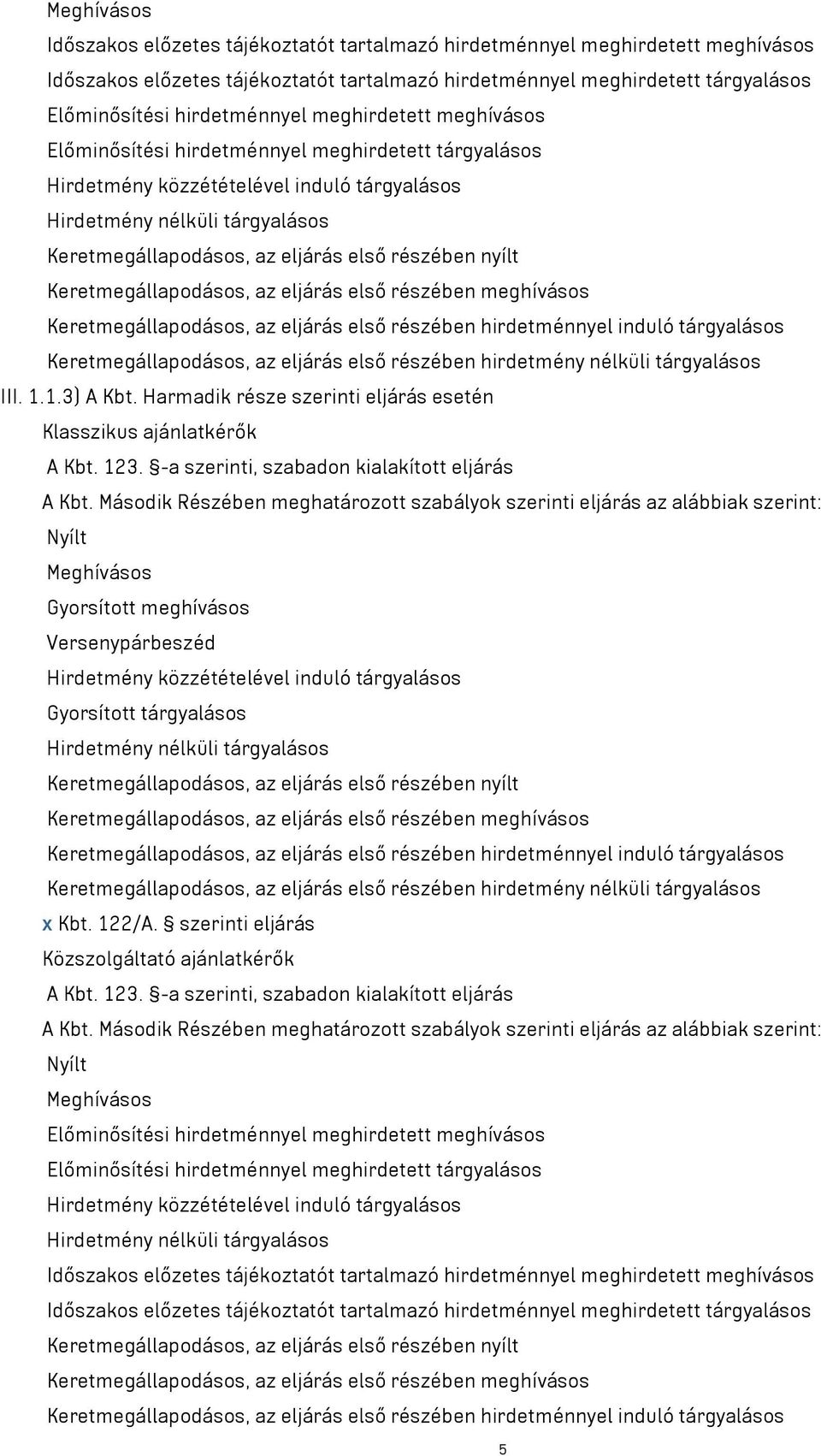 Meghívásos
Időszakos előzetes tájékoztatót tartalmazó hirdetménnyel meghirdetett meghívásos
Időszakos előzetes tájékoztatót tartalmazó hirdetménnyel meghirdetett tárgyalásos
Előminősítési hirdetménnyel meghirdetett meghívásos
Előminősítési hirdetménnyel meghirdetett tárgyalásos
Hirdetmény közzétételével induló tárgyalásos
Hirdetmény nélküli tárgyalásos
Keretmegállapodásos, az eljárás első részében nyílt
Keretmegállapodásos, az eljárás első részében meghívásos
Keretmegállapodásos, az eljárás első részében hirdetménnyel induló tárgyalásos
Keretmegállapodásos, az eljárás első részében hirdetmény nélküli tárgyalásos
III. 1.1.3) A Kbt. Harmadik része szerinti eljárás esetén
Klasszikus ajánlatkérők
A Kbt. 123. §-a szerinti, szabadon kialakított eljárás
A Kbt. Második Részében meghatározott szabályok szerinti eljárás az alábbiak szerint:
Nyílt
Meghívásos
Gyorsított meghívásos
Versenypárbeszéd
Hirdetmény közzétételével induló tárgyalásos
Gyorsított tárgyalásos
Hirdetmény nélküli tárgyalásos
Keretmegállapodásos, az eljárás első részében nyílt
Keretmegállapodásos, az eljárás első részében meghívásos
Keretmegállapodásos, az eljárás első részében hirdetménnyel induló tárgyalásos
Keretmegállapodásos, az eljárás első részében hirdetmény nélküli tárgyalásos
x Kbt. 122/A. § szerinti eljárás
Közszolgáltató ajánlatkérők
A Kbt. 123. §-a szerinti, szabadon kialakított eljárás
A Kbt. Második Részében meghatározott szabályok szerinti eljárás az alábbiak szerint:
Nyílt
Meghívásos
Előminősítési hirdetménnyel meghirdetett meghívásos
Előminősítési hirdetménnyel meghirdetett tárgyalásos
Hirdetmény közzétételével induló tárgyalásos
Hirdetmény nélküli tárgyalásos
Időszakos előzetes tájékoztatót tartalmazó hirdetménnyel meghirdetett meghívásos
Időszakos előzetes tájékoztatót tartalmazó hirdetménnyel meghirdetett tárgyalásos
Keretmegállapodásos, az eljárás első részében nyílt
Keretmegállapodásos, az eljárás első részében meghívásos
Keretmegállapodásos, az eljárás első részében hirdetménnyel induló tárgyalásos
5